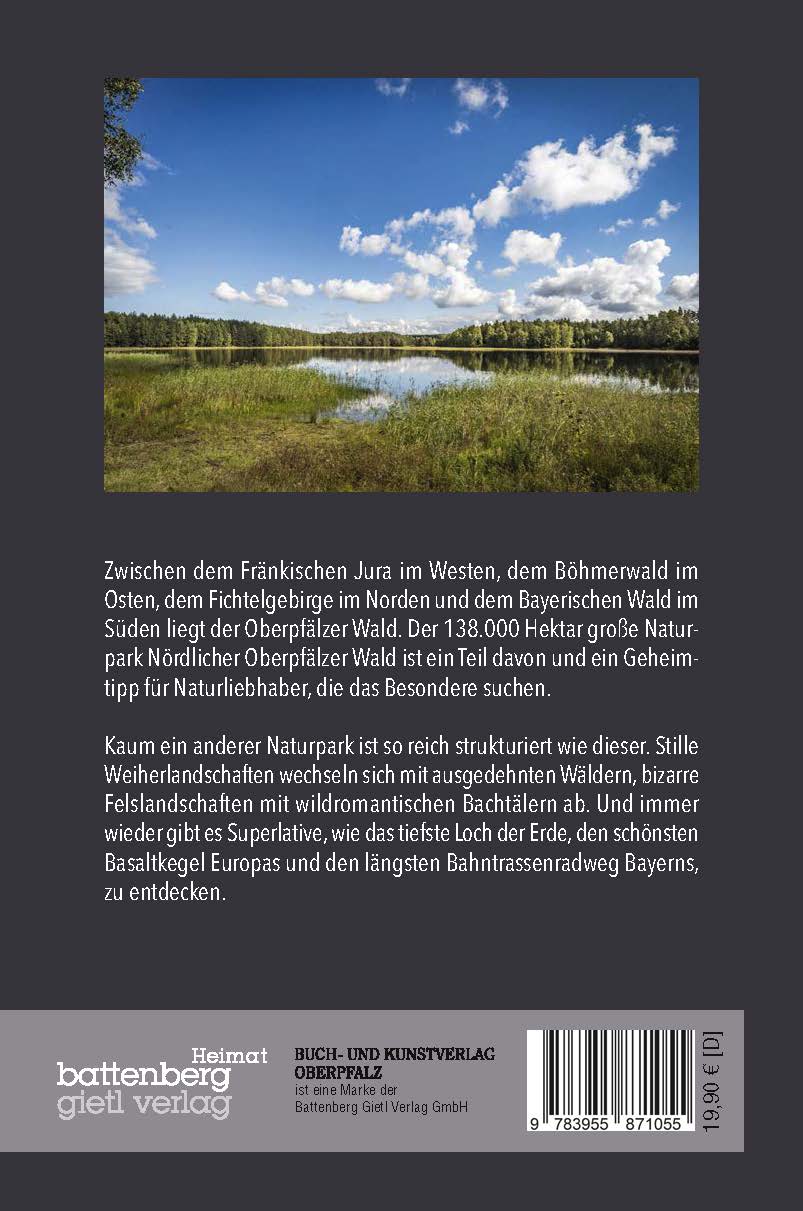 Zwischen dem Fränkischen Jura im Westen, dem Böhmerwald im Osten, dem Fichtelgebirge im Norden und dem Bayerischen Wald im Süden liegt der Oberpfälzer Wald. Der 138.000 Hektar große Naturpark Nördlicher Oberpfälzer Wald ist ein Teil davon und ein Geheimtipp für Naturliebhaber, die das Besondere suchen.

Kaum ein anderer Naturpark ist so reich strukturiert wie dieser. Stille Weiherlandschaften wechseln sich mit ausgedehnten Wäldern, bizarre Felslandschaften mit wildromantischen Bachtälern ab. Und immer wieder gibt es Superlative, wie das tiefste Loch der Erde, den schönsten Basaltkegel Europas und den längsten Bahntrassenradweg Bayerns, zu entdecken.

Heimat
battenberg
gietl verlag

BUCH- UND KUNSTVERLAG OBERPFALZ
ist eine Marke der
Battenberg Gietl Verlag GmbH

9 783955 871055

19,90 € [D]